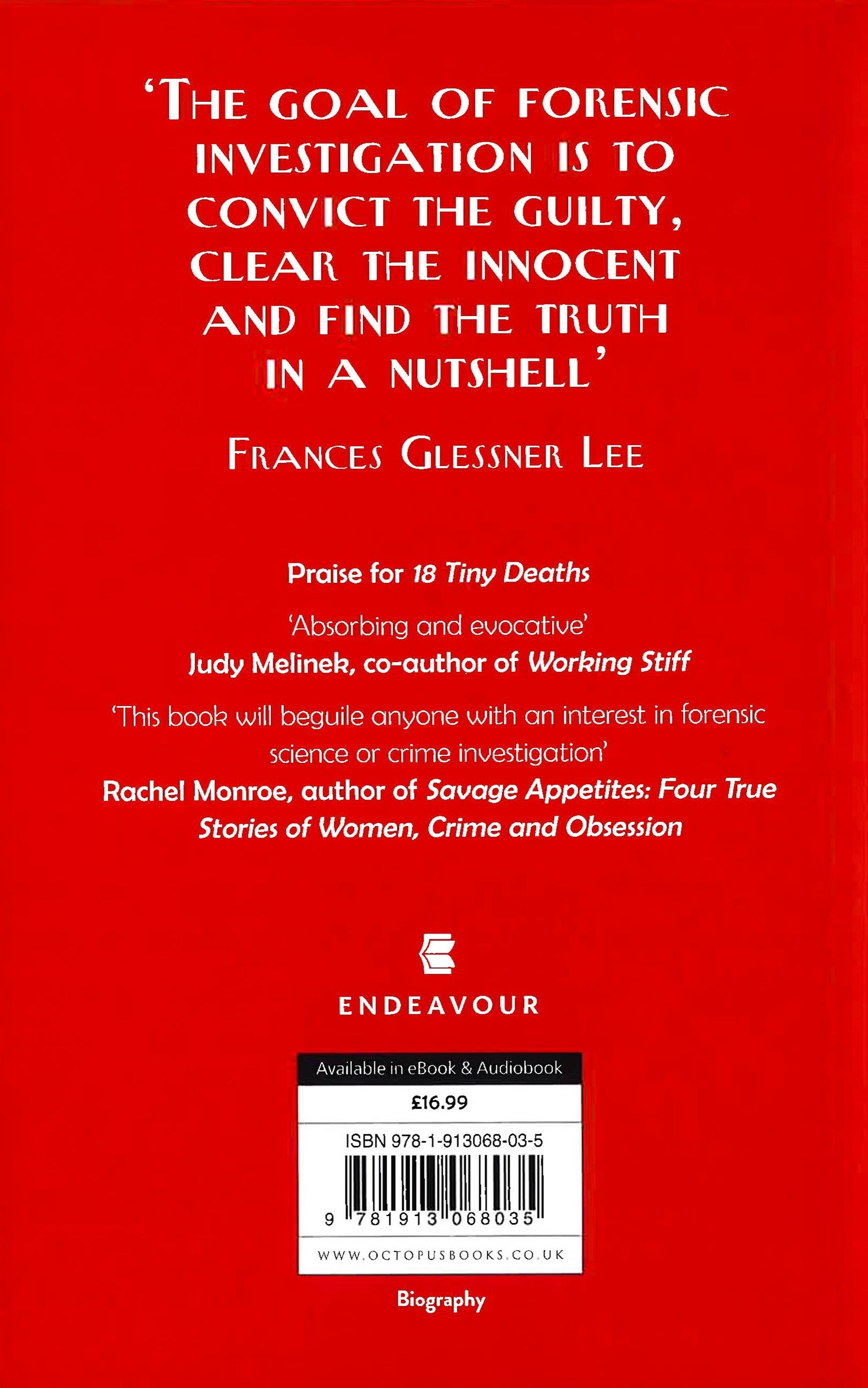 'THE GOAL OF FORENSIC INVESTIGATION IS TO CONVICT THE GUILTY, CLEAR THE INNOCENT AND FIND THE TRUTH IN A NUTSHELL'

FRANCES GLESSNER LEE

Praise for 18 Tiny Deaths

'Absorbing and evocative'
Judy Melinek, co-author of Working Stiff

'This book will beguile anyone with an interest in forensic science or crime investigation'
Rachel Monroe, author of Savage Appetites: Four True Stories of Women, Crime and Obsession

ENDEAVOUR

Available in eBook & Audiobook

£16.99

ISBN 978-1-913068-03-5

9 781913 068035

WWW.OCTOPUSBOOKS.CO.UK

Biography